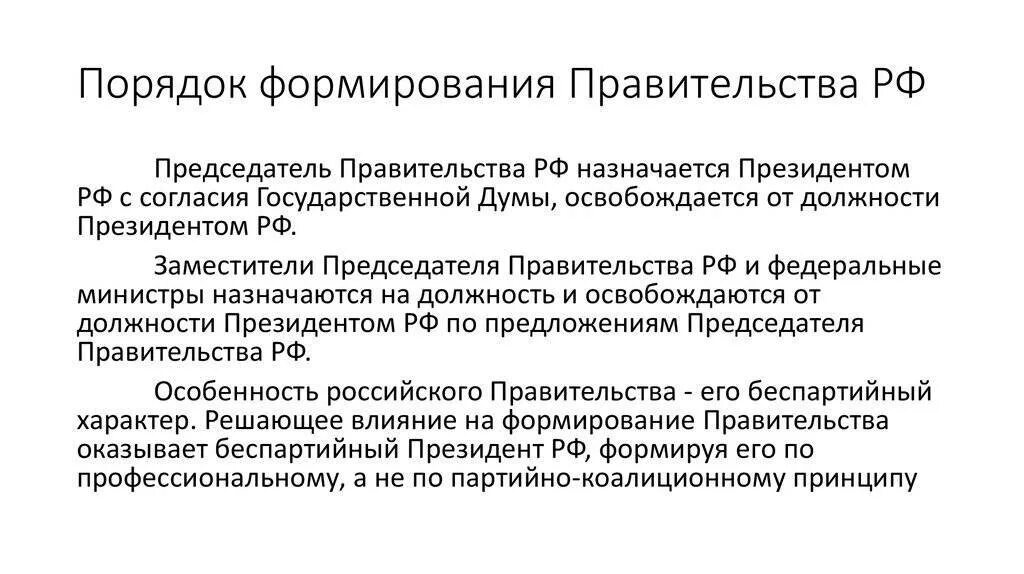 Порядок формирования Правительства РФ

Председатель Правительства РФ назначается Президентом РФ с согласия Государственной Думы, освобождается от должности Президентом РФ.

Заместители Председателя Правительства РФ и федеральные министры назначаются на должность и освобождаются от должности Президентом РФ по предложениям Председателя Правительства РФ.

Особенность российского Правительства - его беспартийный характер. Решающее влияние на формирование Правительства оказывает беспартийный Президент РФ, формируя его по профессиональному, а не по партийно-коалиционному принципу